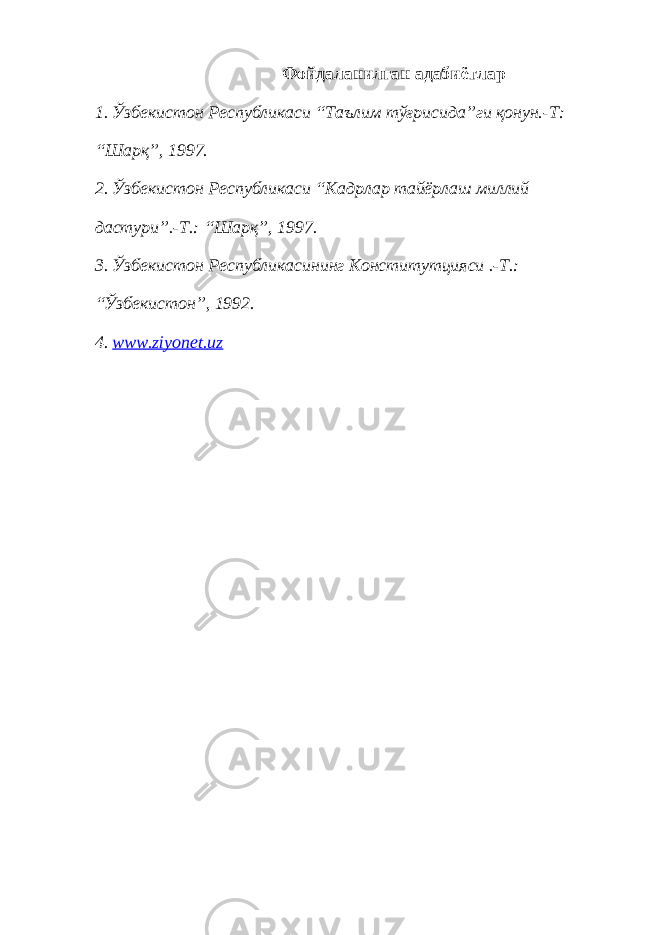 Фойдаланилган адабиётлар

1. Ўзбекистон Республикаси “Таълим тўғрисида”ги қонун.-Т: “Шарқ”, 1997.

2. Ўзбекистон Республикаси “Кадрлар тайёрлаш миллий дастури”.-Т.: “Шарқ”, 1997.

3. Ўзбекистон Республикасининг Конституцияси .-Т.: “Ўзбекистон”, 1992.

4. www.ziyonet.uz

ARXIV.UZ

ARXIV.UZ

ARXIV.UZ

ARXIV.UZ

ARXIV.UZ